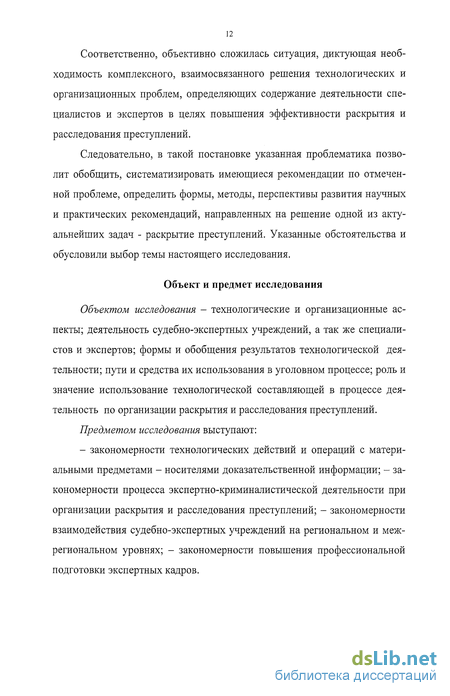 12

Соответственно, объективно сложилась ситуация, диктующая необходимость комплексного, взаимосвязанного решения технологических и организационных проблем, определяющих содержание деятельности специалистов и экспертов в целях повышения эффективности раскрытия и расследования преступлений.

Следовательно, в такой постановке указанная проблематика позволит обобщить, систематизировать имеющиеся рекомендации по отмеченной проблеме, определить формы, методы, перспективы развития научных и практических рекомендаций, направленных на решение одной из актуальнейших задач - раскрытие преступлений. Указанные обстоятельства и обусловили выбор темы настоящего исследования.

Объект и предмет исследования

Объектом исследования – технологические и организационные аспекты; деятельность судебно-экспертных учреждений, а так же специалистов и экспертов; формы и обобщения результатов технологической деятельности; пути и средства их использования в уголовном процессе; роль и значение использование технологической составляющей в процессе деятельность по организации раскрытия и расследования преступлений.

Предметом исследования выступают:

– закономерности технологических действий и операций с материальными предметами – носителями доказательственной информации; – закономерности процесса экспертно-криминалистической деятельности при организации раскрытия и расследования преступлений; – закономерности взаимодействия судебно-экспертных учреждений на региональном и межрегиональном уровнях; – закономерности повышения профессиональной подготовки экспертных кадров.

dsLib.net
библиотека диссертаций